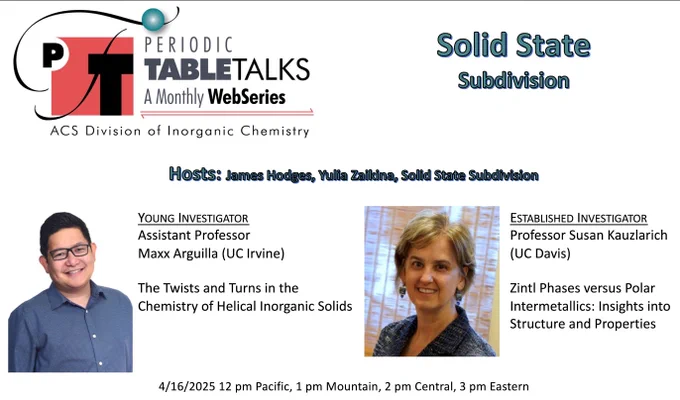 PT

PERIODIC
TABLETALKS
A Monthly WebSeries

ACS Division of Inorganic Chemistry

Solid State
Subdivision

Hosts: James Hodges, Yulia Zaikina, Solid State Subdivision

YOUNG INVESTIGATOR
Assistant Professor
Maxx Arguilla (UC Irvine)

The Twists and Turns in the Chemistry of Helical Inorganic Solids

ESTABLISHED INVESTIGATOR
Professor Susan Kauzlarich
(UC Davis)

Zintl Phases versus Polar Intermetallics: Insights into Structure and Properties

4/16/2025 12 pm Pacific, 1 pm Mountain, 2 pm Central, 3 pm Eastern